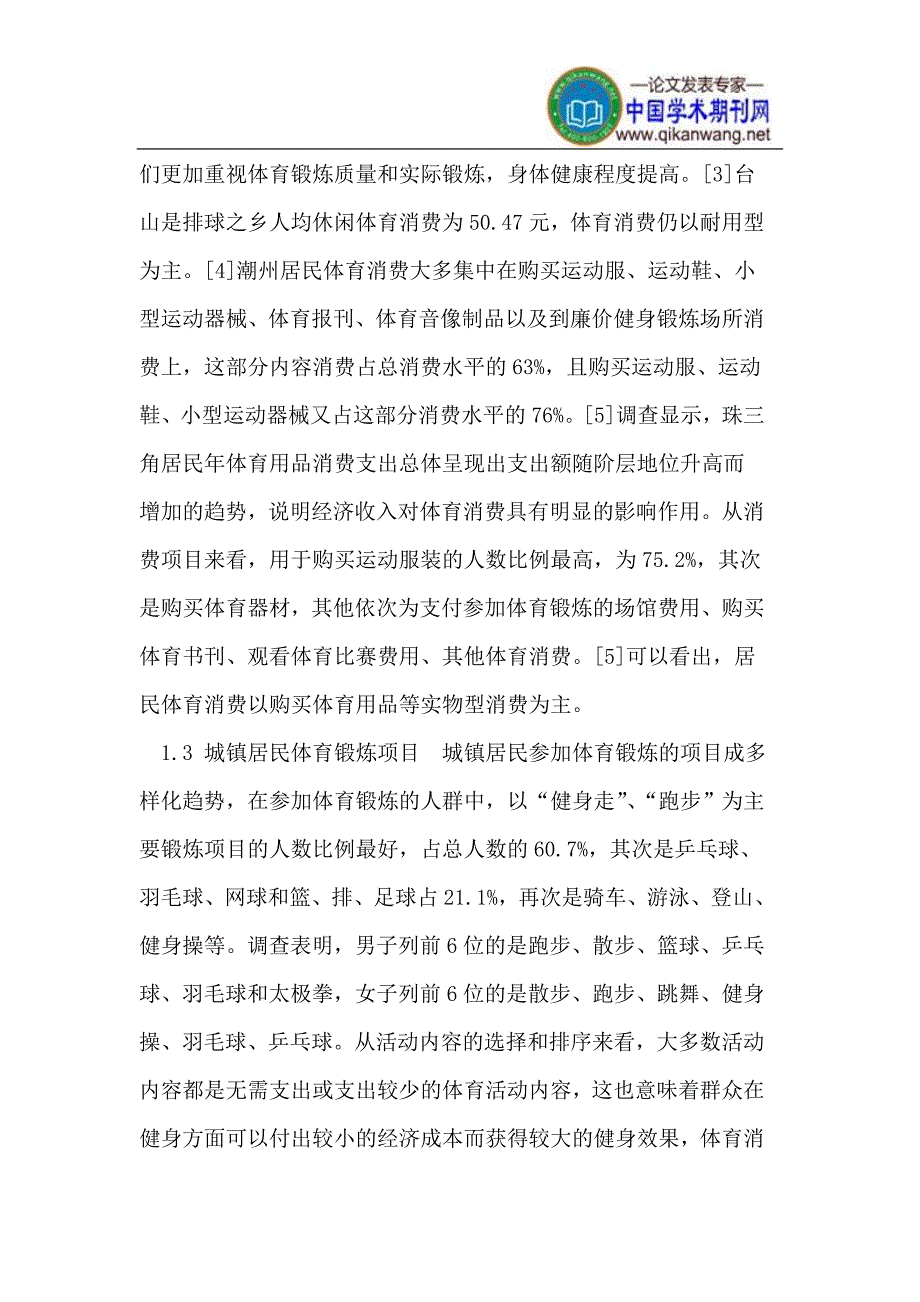 —论文发表专家—
中国学术期刊网
www.qikanwang.net

们更加重视体育锻炼质量和实际锻炼，身体健康程度提高。[3]台山是排球之乡人均休闲体育消费为50.47元，体育消费仍以耐用型为主。[4]潮州居民体育消费大多集中在购买运动服、运动鞋、小型运动器械、体育报刊、体育音像制品以及到廉价健身锻炼场所消费上，这部分内容消费占总消费水平的63%，且购买运动服、运动鞋、小型运动器械又占这部分消费水平的76%。[5]调查显示，珠三角居民年体育用品消费支出总体呈现出支出额随阶层地位升高而增加的趋势，说明经济收入对体育消费具有明显的影响作用。从消费项目来看，用于购买运动服装的人数比例最高，为75.2%，其次是购买体育器材，其他依次为支付参加体育锻炼的场馆费用、购买体育书刊、观看体育比赛费用、其他体育消费。[5]可以看出，居民体育消费以购买体育用品等实物型消费为主。

1.3 城镇居民体育锻炼项目　城镇居民参加体育锻炼的项目成多样化趋势，在参加体育锻炼的人群中，以“健身走”、“跑步”为主要锻炼项目的人数比例最好，占总人数的60.7%，其次是乒乓球、羽毛球、网球和篮、排、足球占21.1%，再次是骑车、游泳、登山、健身操等。调查表明，男子列前6位的是跑步、散步、篮球、乒乓球、羽毛球和太极拳，女子列前6位的是散步、跑步、跳舞、健身操、羽毛球、乒乓球。从活动内容的选择和排序来看，大多数活动内容都是无需支出或支出较少的体育活动内容，这也意味着群众在健身方面可以付出较小的经济成本而获得较大的健身效果，体育消